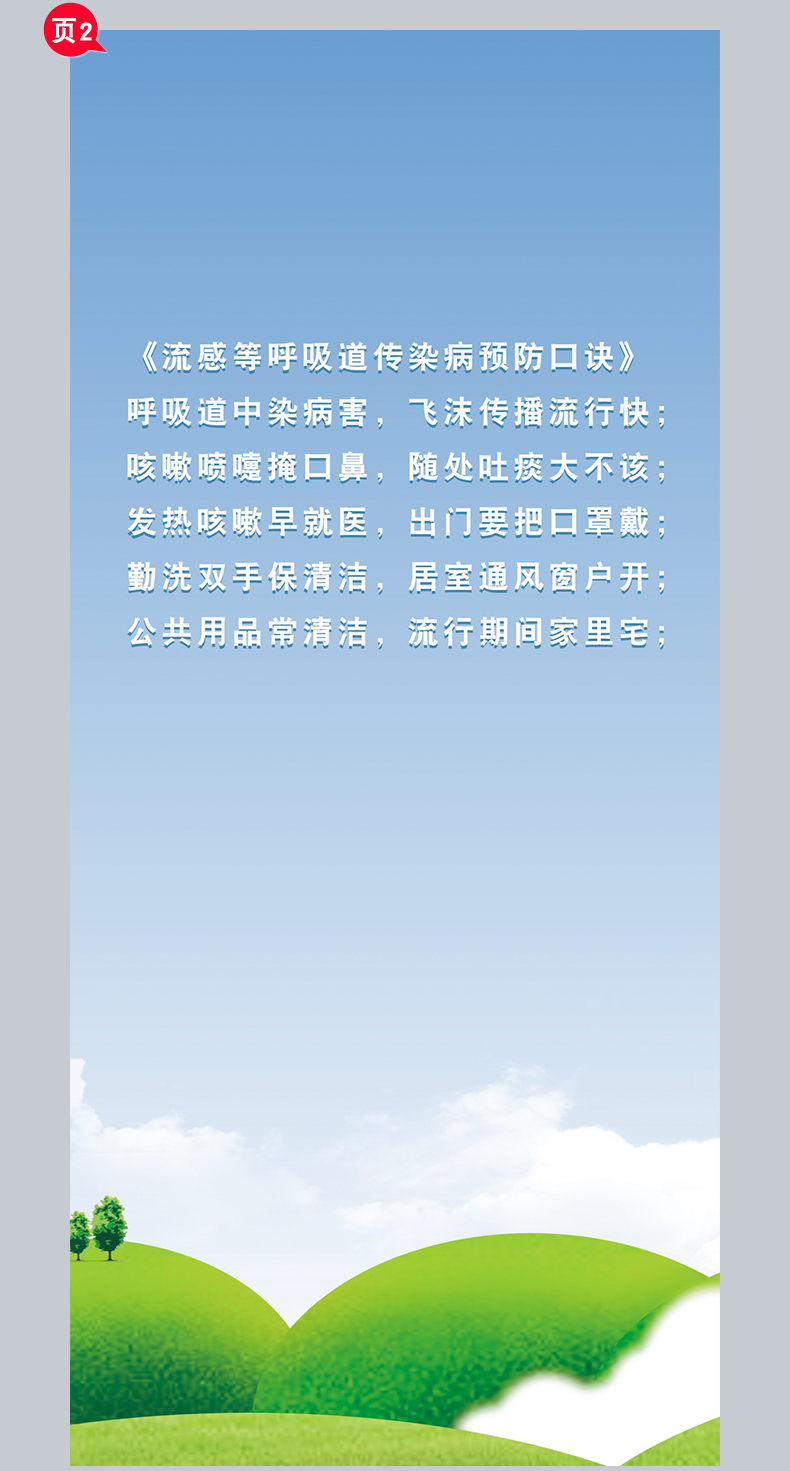 页2

《流感等呼吸道传染病预防口诀》
呼吸道中染病害，飞沫传播流行快；
咳嗽喷嚏掩口鼻，随处吐痰大不该；
发热咳嗽早就医，出门要把口罩戴；
勤洗双手保清洁，居室通风窗户开；
公共用品常清洁，流行期间家里宅；